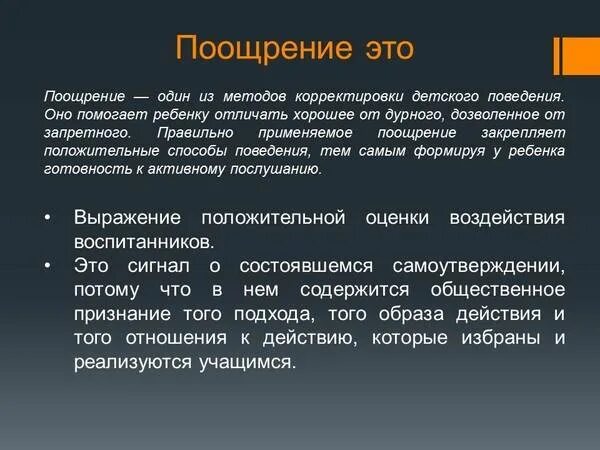 Поощрение это

Поощрение — один из методов корректировки детского поведения. Оно помогает ребенку отличать хорошее от дурного, дозволенное от запретного. Правильно применяемое поощрение закрепляет положительные способы поведения, тем самым формируя у ребенка готовность к активному послушанию.

• Выражение положительной оценки воздействия воспитанников.
• Это сигнал о состоявшемся самоутверждении, потому что в нем содержится общественное признание того подхода, того образа действия и того отношения к действию, которые избраны и реализуются учащимся.